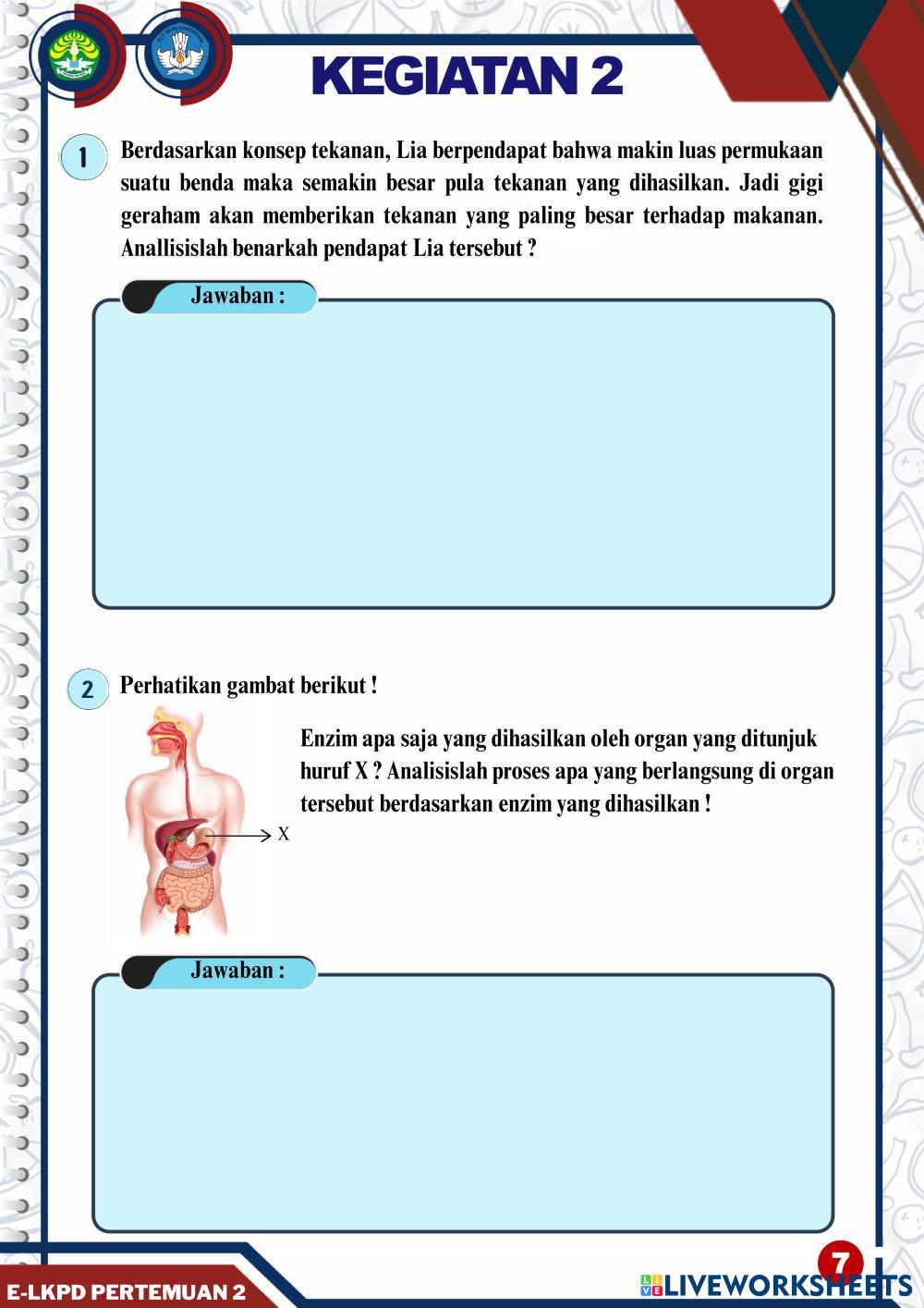 KEGIATAN 2

1 Berdasarkan konsep tekanan, Lia berpendapat bahwa makin luas permukaan suatu benda maka semakin besar pula tekanan yang dihasilkan. Jadi gigi geraham akan memberikan tekanan yang paling besar terhadap makanan. Anallisislah benarkah pendapat Lia tersebut ?

Jawaban :

2 Perhatikan gambat berikut !

X

Enzim apa saja yang dihasilkan oleh organ yang ditunjuk huruf X ? Analisislah proses apa yang berlangsung di organ tersebut berdasarkan enzim yang dihasilkan !

Jawaban :

E-LKPD PERTEMUAN 2

7

LIVEWORKSHEETS